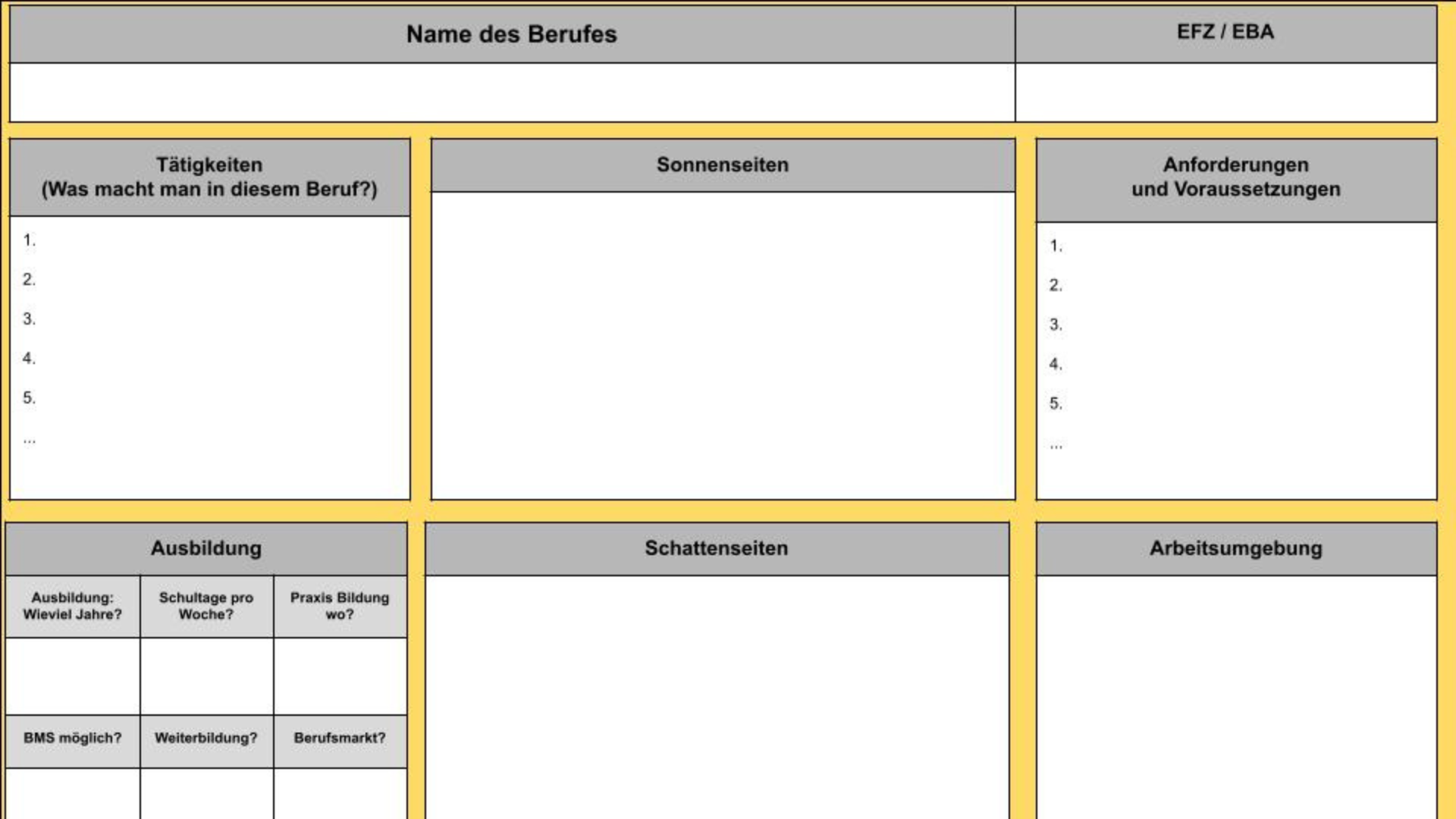 | Name des Berufes | EFZ / EBA |
|---|---|
| | |

Tätigkeiten
(Was macht man in diesem Beruf?)

1.
2.
3.
4.
5.
...

Sonnenseiten

Anforderungen
und Voraussetzungen

1.
2.
3.
4.
5.
...

Ausbildung

| Ausbildung: Wieviel Jahre? | Schultage pro Woche? | Praxis Bildung wo? |
|---|---|---|
| | | |
| BMS möglich? | Weiterbildung? | Berufsmarkt? |
| | | |

Schattenseiten

Arbeitsumgebung